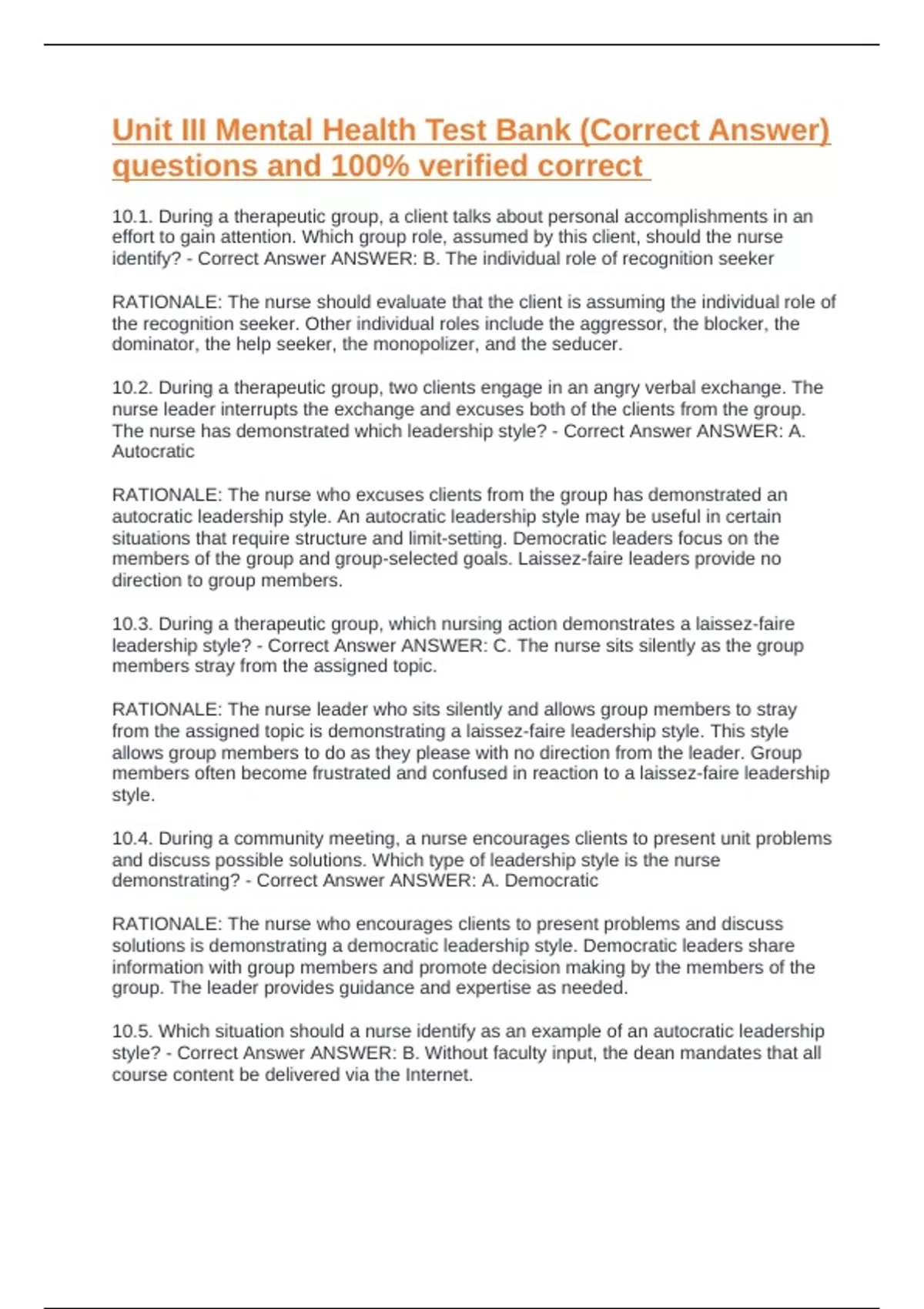 Unit III Mental Health Test Bank (Correct Answer) questions and 100% verified correct

10.1. During a therapeutic group, a client talks about personal accomplishments in an effort to gain attention. Which group role, assumed by this client, should the nurse identify? - Correct Answer ANSWER: B. The individual role of recognition seeker

RATIONALE: The nurse should evaluate that the client is assuming the individual role of the recognition seeker. Other individual roles include the aggressor, the blocker, the dominator, the help seeker, the monopolizer, and the seducer.

10.2. During a therapeutic group, two clients engage in an angry verbal exchange. The nurse leader interrupts the exchange and excuses both of the clients from the group. The nurse has demonstrated which leadership style? - Correct Answer ANSWER: A. Autocratic

RATIONALE: The nurse who excuses clients from the group has demonstrated an autocratic leadership style. An autocratic leadership style may be useful in certain situations that require structure and limit-setting. Democratic leaders focus on the members of the group and group-selected goals. Laissez-faire leaders provide no direction to group members.

10.3. During a therapeutic group, which nursing action demonstrates a laissez-faire leadership style? - Correct Answer ANSWER: C. The nurse sits silently as the group members stray from the assigned topic.

RATIONALE: The nurse leader who sits silently and allows group members to stray from the assigned topic is demonstrating a laissez-faire leadership style. This style allows group members to do as they please with no direction from the leader. Group members often become frustrated and confused in reaction to a laissez-faire leadership style.

10.4. During a community meeting, a nurse encourages clients to present unit problems and discuss possible solutions. Which type of leadership style is the nurse demonstrating? - Correct Answer ANSWER: A. Democratic

RATIONALE: The nurse who encourages clients to present problems and discuss solutions is demonstrating a democratic leadership style. Democratic leaders share information with group members and promote decision making by the members of the group. The leader provides guidance and expertise as needed.

10.5. Which situation should a nurse identify as an example of an autocratic leadership style? - Correct Answer ANSWER: B. Without faculty input, the dean mandates that all course content be delivered via the Internet.